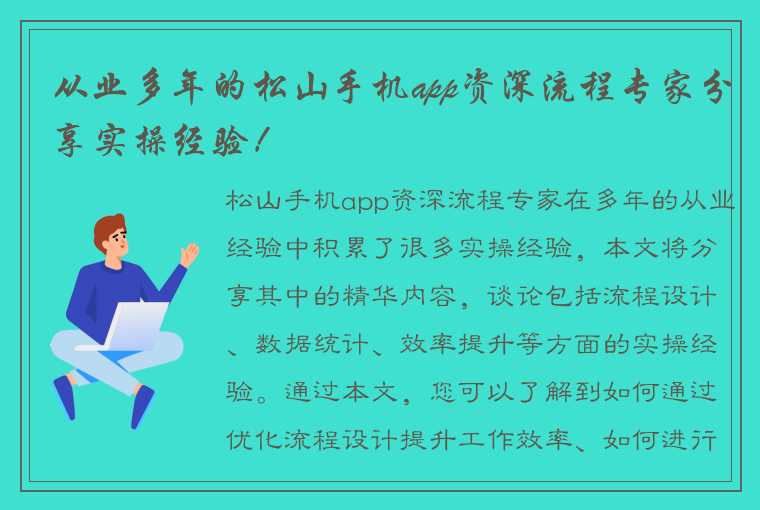 从业多年的松山手机app资深流程专家分享实操经验！

松山手机app资深流程专家在多年的从业经验中积累了很多实操经验，本文将分享其中的精华内容，谈论包括流程设计、数据统计、效率提升等方面的实操经验。通过本文，您可以了解到如何通过优化流程设计提升工作效率、如何进行